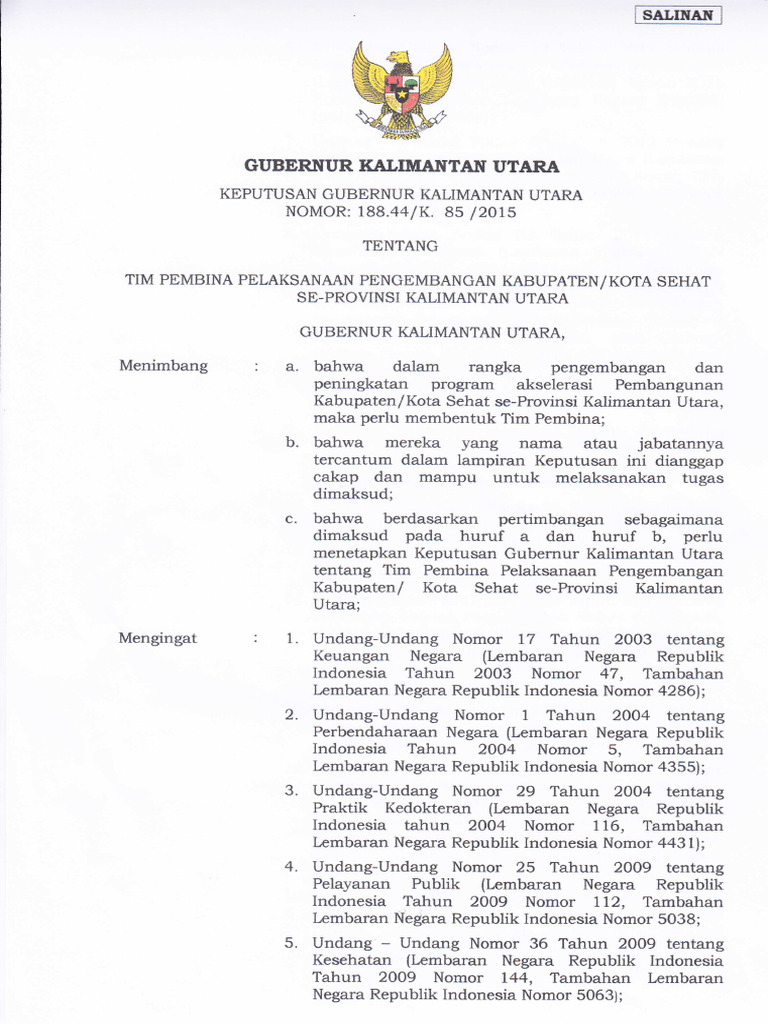 SALINAN

GUBERNUR KALIMANTAN UTARA

KEPUTUSAN GUBERNUR KALIMANTAN UTARA
NOMOR: 188.44/K. 85 /2015

TENTANG

TIM PEMBINA PELAKSANAAN PENGEMBANGAN KABUPATEN/KOTA SEHAT SE-PROVINSI KALIMANTAN UTARA

GUBERNUR KALIMANTAN UTARA,

Menimbang : a. bahwa dalam rangka pengembangan dan peningkatan program akselerasi Pembangunan Kabupaten/Kota Sehat se-Provinsi Kalimantan Utara, maka perlu membentuk Tim Pembina;

b. bahwa mereka yang nama atau jabatannya tercantum dalam lampiran Keputusan ini dianggap cakap dan mampu untuk melaksanakan tugas dimaksud;

c. bahwa berdasarkan pertimbangan sebagaimana dimaksud pada huruf a dan huruf b, perlu menetapkan Keputusan Gubernur Kalimantan Utara tentang Tim Pembina Pelaksanaan Pengembangan Kabupaten/ Kota Sehat se-Provinsi Kalimantan Utara;

Mengingat : 1. Undang-Undang Nomor 17 Tahun 2003 tentang Keuangan Negara (Lembaran Negara Republik Indonesia Tahun 2003 Nomor 47, Tambahan Lembaran Negara Republik Indonesia Nomor 4286);

2. Undang-Undang Nomor 1 Tahun 2004 tentang Perbendaharaan Negara (Lembaran Negara Republik Indonesia Tahun 2004 Nomor 5, Tambahan Lembaran Negara Republik Indonesia Nomor 4355);

3. Undang-Undang Nomor 29 Tahun 2004 tentang Praktik Kedokteran (Lembaran Negara Republik Indonesia tahun 2004 Nomor 116, Tambahan Lembaran Negara Republik Indonesia Nomor 4431);

4. Undang-Undang Nomor 25 Tahun 2009 tentang Pelayanan Publik (Lembaran Negara Republik Indonesia Tahun 2009 Nomor 112, Tambahan Lembaran Negara Republik Indonesia Nomor 5038;

5. Undang – Undang Nomor 36 Tahun 2009 tentang Kesehatan (Lembaran Negara Republik Indonesia Tahun 2009 Nomor 144, Tambahan Lembaran Negara Republik Indonesia Nomor 5063);